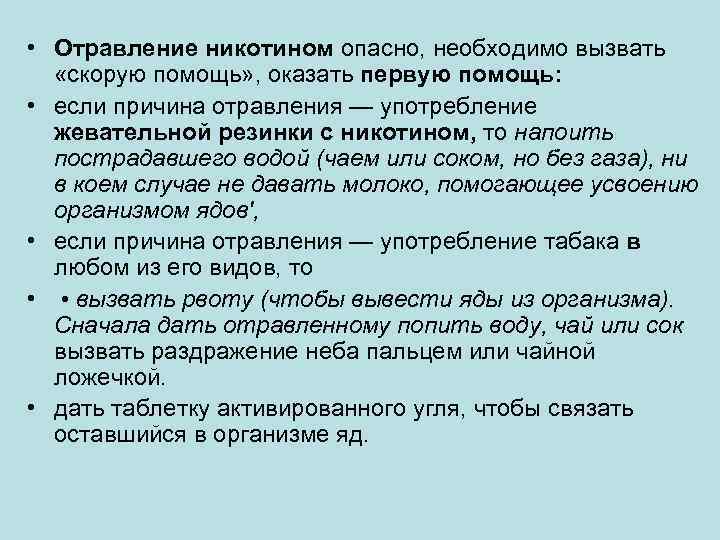 • Отравление никотином опасно, необходимо вызвать «скорую помощь», оказать первую помощь:
• если причина отравления — употребление жевательной резинки с никотином, то напоить пострадавшего водой (чаем или соком, но без газа), ни в коем случае не давать молоко, помогающее усвоению организмом ядов',
• если причина отравления — употребление табака в любом из его видов, то
• • вызвать рвоту (чтобы вывести яды из организма). Сначала дать отравленному попить воду, чай или сок вызвать раздражение неба пальцем или чайной ложечкой.
• дать таблетку активированного угля, чтобы связать оставшийся в организме яд.